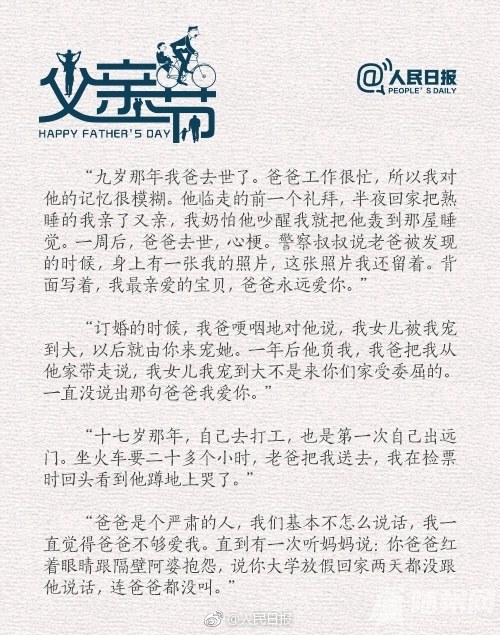 父亲节
HAPPY FATHER'S DAY

@人民日报
PEOPLE'S DAILY

“九岁那年我爸去世了。爸爸工作很忙，所以我对他的记忆很模糊。他临走的前一个礼拜，半夜回家把熟睡的我亲了又亲，我奶怕他吵醒我就把他轰到那屋睡觉。一周后，爸爸去世，心梗。警察叔叔说老爸被发现的时候，身上有一张我的照片，这张照片我还留着。背面写着，我最亲爱的宝贝，爸爸永远爱你。”

“订婚的时候，我爸哽咽地对他说，我女儿被我宠到大，以后就由你来宠她。一年后他负我，我爸把我从他家带走说，我女儿我宠到大不是来你们家受委屈的。一直没说出那句爸爸我爱你。”

“十七岁那年，自己去打工，也是第一次自己出远门。坐火车要二十多个小时，老爸把我送去，我在检票时回头看到他蹲地上哭了。”

“爸爸是个严肃的人，我们基本不怎么说话，我一直觉得爸爸不够爱我。直到有一次听妈妈说：你爸爸红着眼睛跟隔壁阿婆抱怨，说你大学放假回家两天都没跟他说话，连爸爸都没叫。”

@人民日报